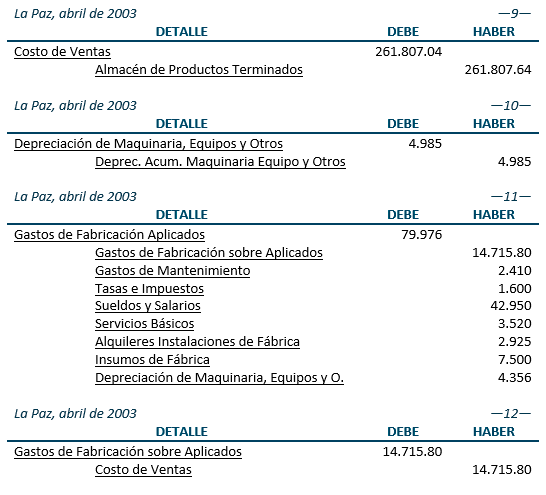 La Paz, abril de 2003 —9—

| DETALLE | DEBE | HABER |
|---|---|---|
| Costo de Ventas | 261.807.04 | |
| Almacén de Productos Terminados | | 261.807.64 |

La Paz, abril de 2003 —10—

| DETALLE | DEBE | HABER |
|---|---|---|
| Depreciación de Maquinaria, Equipos y Otros | 4.985 | |
| Deprec. Acum. Maquinaria Equipo y Otros | | 4.985 |

La Paz, abril de 2003 —11—

| DETALLE | DEBE | HABER |
|---|---|---|
| Gastos de Fabricación Aplicados | 79.976 | |
| Gastos de Fabricación sobre Aplicados | | 14.715.80 |
| Gastos de Mantenimiento | | 2.410 |
| Tasas e Impuestos | | 1.600 |
| Sueldos y Salarios | | 42.950 |
| Servicios Básicos | | 3.520 |
| Alquileres Instalaciones de Fábrica | | 2.925 |
| Insumos de Fábrica | | 7.500 |
| Depreciación de Maquinaria, Equipos y O. | | 4.356 |

La Paz, abril de 2003 —12—

| DETALLE | DEBE | HABER |
|---|---|---|
| Gastos de Fabricación sobre Aplicados | 14.715.80 | |
| Costo de Ventas | | 14.715.80 |